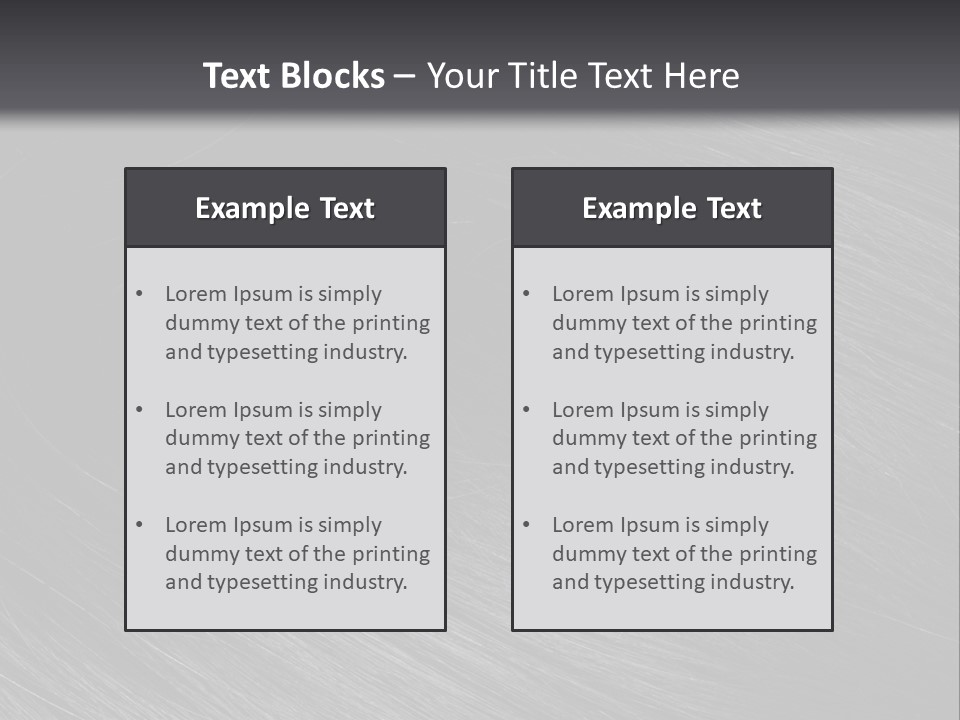 Text Blocks – Your Title Text Here

Example Text

• Lorem Ipsum is simply dummy text of the printing and typesetting industry.
• Lorem Ipsum is simply dummy text of the printing and typesetting industry.
• Lorem Ipsum is simply dummy text of the printing and typesetting industry.

Example Text

• Lorem Ipsum is simply dummy text of the printing and typesetting industry.
• Lorem Ipsum is simply dummy text of the printing and typesetting industry.
• Lorem Ipsum is simply dummy text of the printing and typesetting industry.